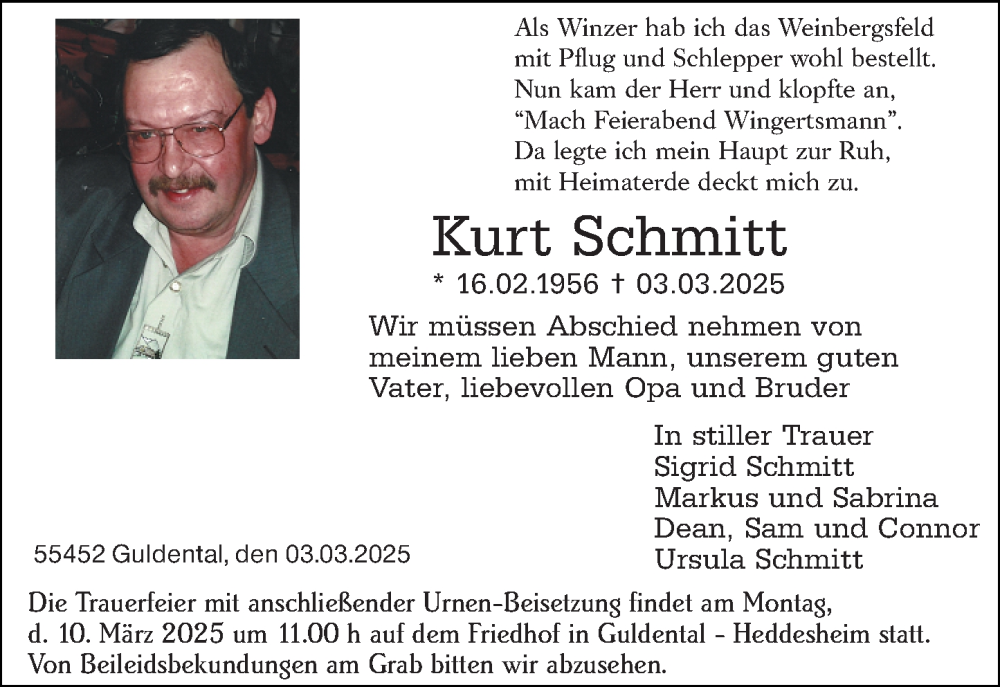 Als Winzer hab ich das Weinbergsfeld
mit Pflug und Schlepper wohl bestellt.
Nun kam der Herr und klopfte an,
“Mach Feierabend Wingertsmann”.
Da legte ich mein Haupt zur Ruh,
mit Heimaterde deckt mich zu.

Kurt Schmitt

* 16.02.1956 † 03.03.2025

Wir müssen Abschied nehmen von meinem lieben Mann, unserem guten Vater, liebevollen Opa und Bruder

In stiller Trauer
Sigrid Schmitt
Markus und Sabrina
Dean, Sam und Connor
Ursula Schmitt

55452 Guldental, den 03.03.2025

Die Trauerfeier mit anschließender Urnen-Beisetzung findet am Montag, d. 10. März 2025 um 11.00 h auf dem Friedhof in Guldental - Heddesheim statt. Von Beileidsbekundungen am Grab bitten wir abzusehen.